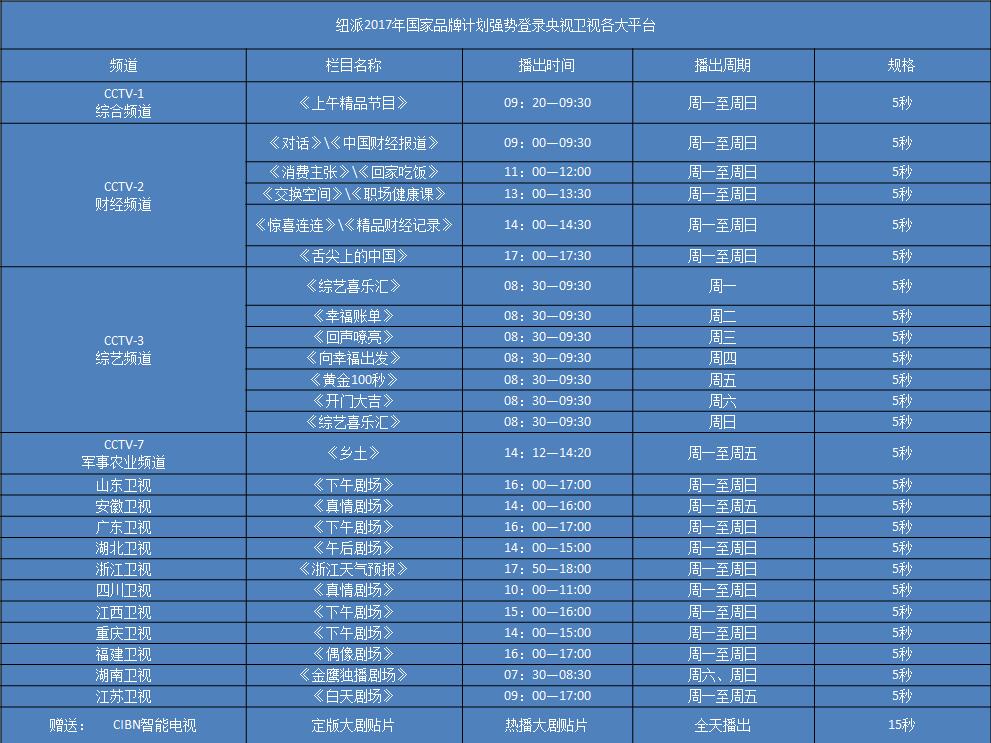 纽派2017年国家品牌计划强势登录央视卫视各大平台

| 频道 | 栏目名称 | 播出时间 | 播出周期 | 规格 |
|---|---|---|---|---|
| CCTV-1 综合频道 | 《上午精品节目》 | 09：20—09:30 | 周一至周日 | 5秒 |
| CCTV-2 财经频道 | 《对话》\《中国财经报道》 | 09：00—09:30 | 周一至周日 | 5秒 |
| | 《消费主张》\《回家吃饭》 | 11：00—12:00 | 周一至周日 | 5秒 |
| | 《交换空间》\《职场健康课》 | 13：00—13:30 | 周一至周日 | 5秒 |
| | 《惊喜连连》\《精品财经记录》 | 14：00—14:30 | 周一至周日 | 5秒 |
| | 《舌尖上的中国》 | 17：00—17:30 | 周一至周日 | 5秒 |
| CCTV-3 综艺频道 | 《综艺喜乐汇》 | 08：30—09:30 | 周一 | 5秒 |
| | 《幸福账单》 | 08：30—09:30 | 周二 | 5秒 |
| | 《回声嘹亮》 | 08：30—09:30 | 周三 | 5秒 |
| | 《向幸福出发》 | 08：30—09:30 | 周四 | 5秒 |
| | 《黄金100秒》 | 08：30—09:30 | 周五 | 5秒 |
| | 《开门大吉》 | 08：30—09:30 | 周六 | 5秒 |
| | 《综艺喜乐汇》 | 08：30—09:30 | 周日 | 5秒 |
| CCTV-7 军事农业频道 | 《乡土》 | 14：12—14:20 | 周一至周五 | 5秒 |
| 山东卫视 | 《下午剧场》 | 16：00—17:00 | 周一至周日 | 5秒 |
| 安徽卫视 | 《真情剧场》 | 14：00—16:00 | 周一至周五 | 5秒 |
| 广东卫视 | 《下午剧场》 | 16：00—17:00 | 周一至周日 | 5秒 |
| 湖北卫视 | 《午后剧场》 | 14：00—15:00 | 周一至周日 | 5秒 |
| 浙江卫视 | 《浙江天气预报》 | 17：50—18:00 | 周一至周日 | 5秒 |
| 四川卫视 | 《真情剧场》 | 10：00—11:00 | 周一至周日 | 5秒 |
| 江西卫视 | 《下午剧场》 | 15：00—16:00 | 周一至周日 | 5秒 |
| 重庆卫视 | 《下午剧场》 | 14：00—15:00 | 周一至周日 | 5秒 |
| 福建卫视 | 《偶像剧场》 | 16：00—17:00 | 周一至周日 | 5秒 |
| 湖南卫视 | 《金鹰独播剧场》 | 07：30—08:30 | 周六、周日 | 5秒 |
| 江苏卫视 | 《白天剧场》 | 09：00—17:00 | 周一至周五 | 5秒 |
| 赠送： CIBN智能电视 | 定版大剧贴片 | 热播大剧贴片 | 全天播出 | 15秒 |